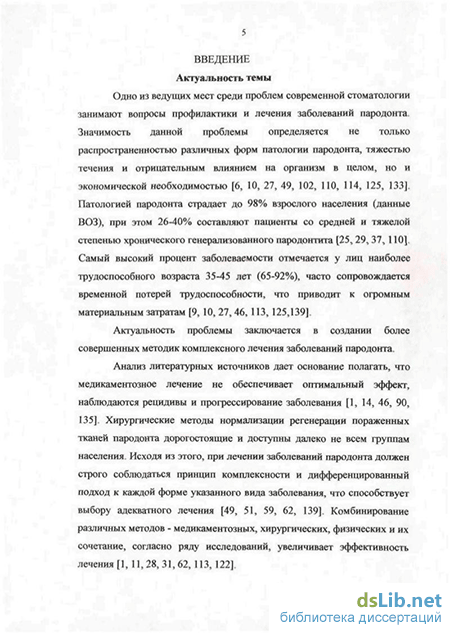 5

ВВЕДЕНИЕ

Актуальность темы

Одно из ведущих мест среди проблем современной стоматологии занимают вопросы профилактики и лечения заболеваний пародонта. Значимость данной проблемы определяется не только распространенностью различных форм патологии пародонта, тяжестью течения и отрицательным влиянием на организм в целом, но и экономической необходимостью [6, 10, 27, 49, 102, 110, 114, 125, 133]. Патологией пародонта страдает до 98% взрослого населения (данные ВОЗ), при этом 26-40% составляют пациенты со средней и тяжелой степенью хронического генерализованного пародонтита [25, 29, 37, 110]. Самый высокий процент заболеваемости отмечается у лиц наиболее трудоспособного возраста 35-45 лет (65-92%), часто сопровождается временной потерей трудоспособности, что приводит к огромным материальным затратам [9, 10, 27, 46, 113, 125,139].

Актуальность проблемы заключается в создании более совершенных методик комплексного лечения заболеваний пародонта.

Анализ литературных источников дает основание полагать, что медикаментозное лечение не обеспечивает оптимальный эффект, наблюдаются рецидивы и прогрессирование заболевания [1, 14, 46, 90, 135]. Хирургические методы нормализации регенерации пораженных тканей пародонта дорогостоящие и доступны далеко не всем группам населения. Исходя из этого, при лечении заболеваний пародонта должен строго соблюдаться принцип комплексности и дифференцированный подход к каждой форме указанного вида заболевания, что способствует выбору адекватного лечения [49, 51, 59, 62, 139]. Комбинирование различных методов - медикаментозных, хирургических, физических и их сочетание, согласно ряду исследований, увеличивает эффективность лечения [1, 11, 28, 31, 62, 113, 122].

dsLib.net
библиотека диссертаций